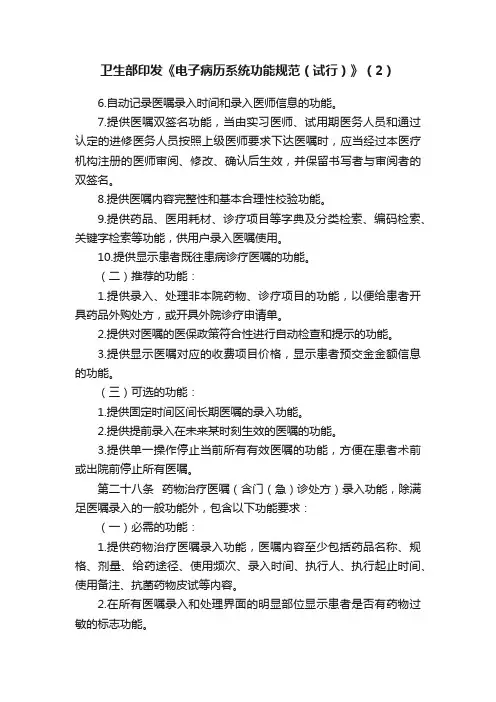 卫生部印发《电子病历系统功能规范（试行）》（2）

6.自动记录医嘱录入时间和录入医师信息的功能。

7.提供医嘱双签名功能，当由实习医师、试用期医务人员和通过认定的进修医务人员按照上级医师要求下达医嘱时，应当经过本医疗机构注册的医师审阅、修改、确认后生效，并保留书写者与审阅者的双签名。

8.提供医嘱内容完整性和基本合理性校验功能。

9.提供药品、医用耗材、诊疗项目等字典及分类检索、编码检索、关键字检索等功能，供用户录入医嘱使用。

10.提供显示患者既往患病诊疗医嘱的功能。

（二）推荐的功能：

1.提供录入、处理非本院药物、诊疗项目的功能，以便给患者开具药品外购处方，或开具外院诊疗申请单。

2.提供对医嘱的医保政策符合性进行自动检查和提示的功能。

3.提供显示医嘱对应的收费项目价格，显示患者预交金金额信息的功能。

（三）可选的功能：

1.提供固定时间区间长期医嘱的录入功能。

2.提供提前录入在未来某时刻生效的医嘱的功能。

3.提供单一操作停止当前所有有效医嘱的功能，方便在患者术前或出院前停止所有医嘱。

第二十八条　药物治疗医嘱（含门（急）诊处方）录入功能，除满足医嘱录入的一般功能外，包含以下功能要求：

（一）必需的功能：

1.提供药物治疗医嘱录入功能，医嘱内容至少包括药品名称、规格、剂量、给药途径、使用频次、录入时间、执行人、执行起止时间、使用备注、抗菌药物皮试等内容。

2.在所有医嘱录入和处理界面的明显部位显示患者是否有药物过敏的标志功能。